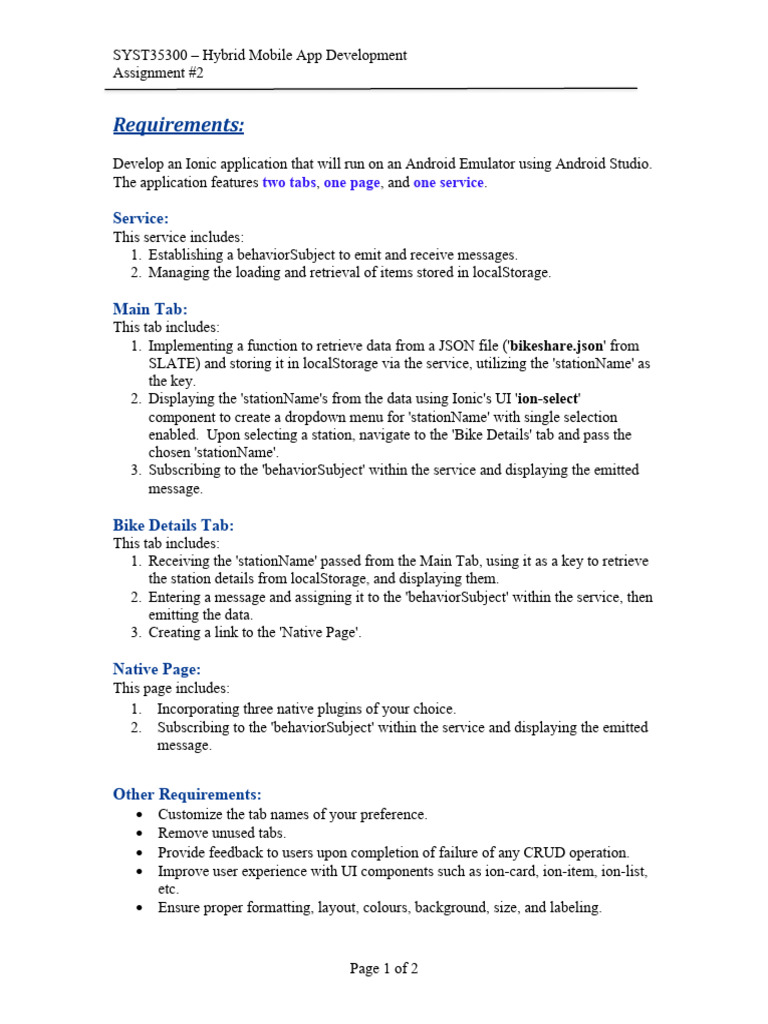 SYST35300 – Hybrid Mobile App Development
Assignment #2

Requirements:

Develop an Ionic application that will run on an Android Emulator using Android Studio. The application features two tabs, one page, and one service.

Service:
This service includes:
1. Establishing a behaviorSubject to emit and receive messages.
2. Managing the loading and retrieval of items stored in localStorage.

Main Tab:
This tab includes:
1. Implementing a function to retrieve data from a JSON file ('bikeshare.json' from SLATE) and storing it in localStorage via the service, utilizing the 'stationName' as the key.
2. Displaying the 'stationName's from the data using Ionic's UI 'ion-select' component to create a dropdown menu for 'stationName' with single selection enabled. Upon selecting a station, navigate to the 'Bike Details' tab and pass the chosen 'stationName'.
3. Subscribing to the 'behaviorSubject' within the service and displaying the emitted message.

Bike Details Tab:
This tab includes:
1. Receiving the 'stationName' passed from the Main Tab, using it as a key to retrieve the station details from localStorage, and displaying them.
2. Entering a message and assigning it to the 'behaviorSubject' within the service, then emitting the data.
3. Creating a link to the 'Native Page'.

Native Page:
This page includes:
1. Incorporating three native plugins of your choice.
2. Subscribing to the 'behaviorSubject' within the service and displaying the emitted message.

Other Requirements:
• Customize the tab names of your preference.
• Remove unused tabs.
• Provide feedback to users upon completion of failure of any CRUD operation.
• Improve user experience with UI components such as ion-card, ion-item, ion-list, etc.
• Ensure proper formatting, layout, colours, background, size, and labeling.

Page 1 of 2